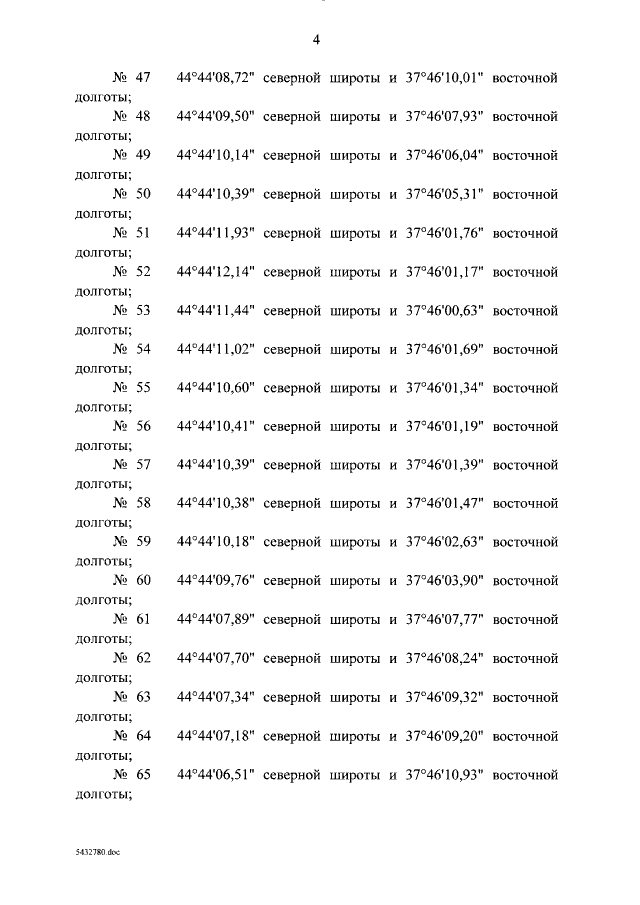 4

№ 47 44°44'08,72" северной широты и 37°46'10,01" восточной долготы;

№ 48 44°44'09,50" северной широты и 37°46'07,93" восточной долготы;

№ 49 44°44'10,14" северной широты и 37°46'06,04" восточной долготы;

№ 50 44°44'10,39" северной широты и 37°46'05,31" восточной долготы;

№ 51 44°44'11,93" северной широты и 37°46'01,76" восточной долготы;

№ 52 44°44'12,14" северной широты и 37°46'01,17" восточной долготы;

№ 53 44°44'11,44" северной широты и 37°46'00,63" восточной долготы;

№ 54 44°44'11,02" северной широты и 37°46'01,69" восточной долготы;

№ 55 44°44'10,60" северной широты и 37°46'01,34" восточной долготы;

№ 56 44°44'10,41" северной широты и 37°46'01,19" восточной долготы;

№ 57 44°44'10,39" северной широты и 37°46'01,39" восточной долготы;

№ 58 44°44'10,38" северной широты и 37°46'01,47" восточной долготы;

№ 59 44°44'10,18" северной широты и 37°46'02,63" восточной долготы;

№ 60 44°44'09,76" северной широты и 37°46'03,90" восточной долготы;

№ 61 44°44'07,89" северной широты и 37°46'07,77" восточной долготы;

№ 62 44°44'07,70" северной широты и 37°46'08,24" восточной долготы;

№ 63 44°44'07,34" северной широты и 37°46'09,32" восточной долготы;

№ 64 44°44'07,18" северной широты и 37°46'09,20" восточной долготы;

№ 65 44°44'06,51" северной широты и 37°46'10,93" восточной долготы;

5432780.doc